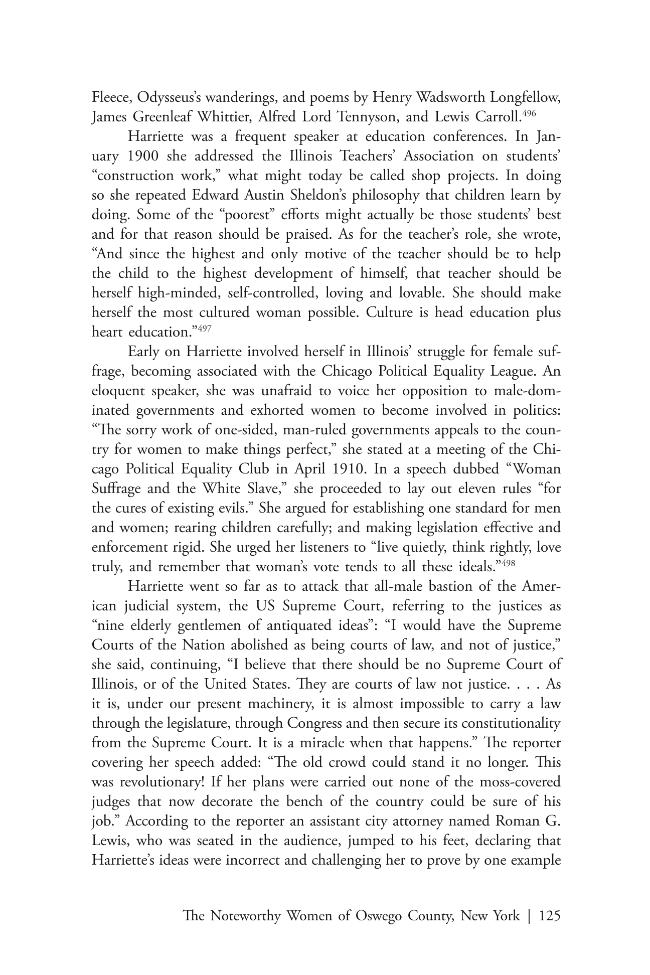 Fleece, Odysseus's wanderings, and poems by Henry Wadsworth Longfellow, James Greenleaf Whittier, Alfred Lord Tennyson, and Lewis Carroll.$^{496}$

Harriette was a frequent speaker at education conferences. In January 1900 she addressed the Illinois Teachers' Association on students' "construction work," what might today be called shop projects. In doing so she repeated Edward Austin Sheldon's philosophy that children learn by doing. Some of the "poorest" efforts might actually be those students' best and for that reason should be praised. As for the teacher's role, she wrote, "And since the highest and only motive of the teacher should be to help the child to the highest development of himself, that teacher should be herself high-minded, self-controlled, loving and lovable. She should make herself the most cultured woman possible. Culture is head education plus heart education."$^{497}$

Early on Harriette involved herself in Illinois' struggle for female suffrage, becoming associated with the Chicago Political Equality League. An eloquent speaker, she was unafraid to voice her opposition to male-dominated governments and exhorted women to become involved in politics: "The sorry work of one-sided, man-ruled governments appeals to the country for women to make things perfect," she stated at a meeting of the Chicago Political Equality Club in April 1910. In a speech dubbed "Woman Suffrage and the White Slave," she proceeded to lay out eleven rules "for the cures of existing evils." She argued for establishing one standard for men and women; rearing children carefully; and making legislation effective and enforcement rigid. She urged her listeners to "live quietly, think rightly, love truly, and remember that woman's vote tends to all these ideals."$^{498}$

Harriette went so far as to attack that all-male bastion of the American judicial system, the US Supreme Court, referring to the justices as "nine elderly gentlemen of antiquated ideas": "I would have the Supreme Courts of the Nation abolished as being courts of law, and not of justice," she said, continuing, "I believe that there should be no Supreme Court of Illinois, or of the United States. They are courts of law not justice. . . . As it is, under our present machinery, it is almost impossible to carry a law through the legislature, through Congress and then secure its constitutionality from the Supreme Court. It is a miracle when that happens." The reporter covering her speech added: "The old crowd could stand it no longer. This was revolutionary! If her plans were carried out none of the moss-covered judges that now decorate the bench of the country could be sure of his job." According to the reporter an assistant city attorney named Roman G. Lewis, who was seated in the audience, jumped to his feet, declaring that Harriette's ideas were incorrect and challenging her to prove by one example

The Noteworthy Women of Oswego County, New York | 125